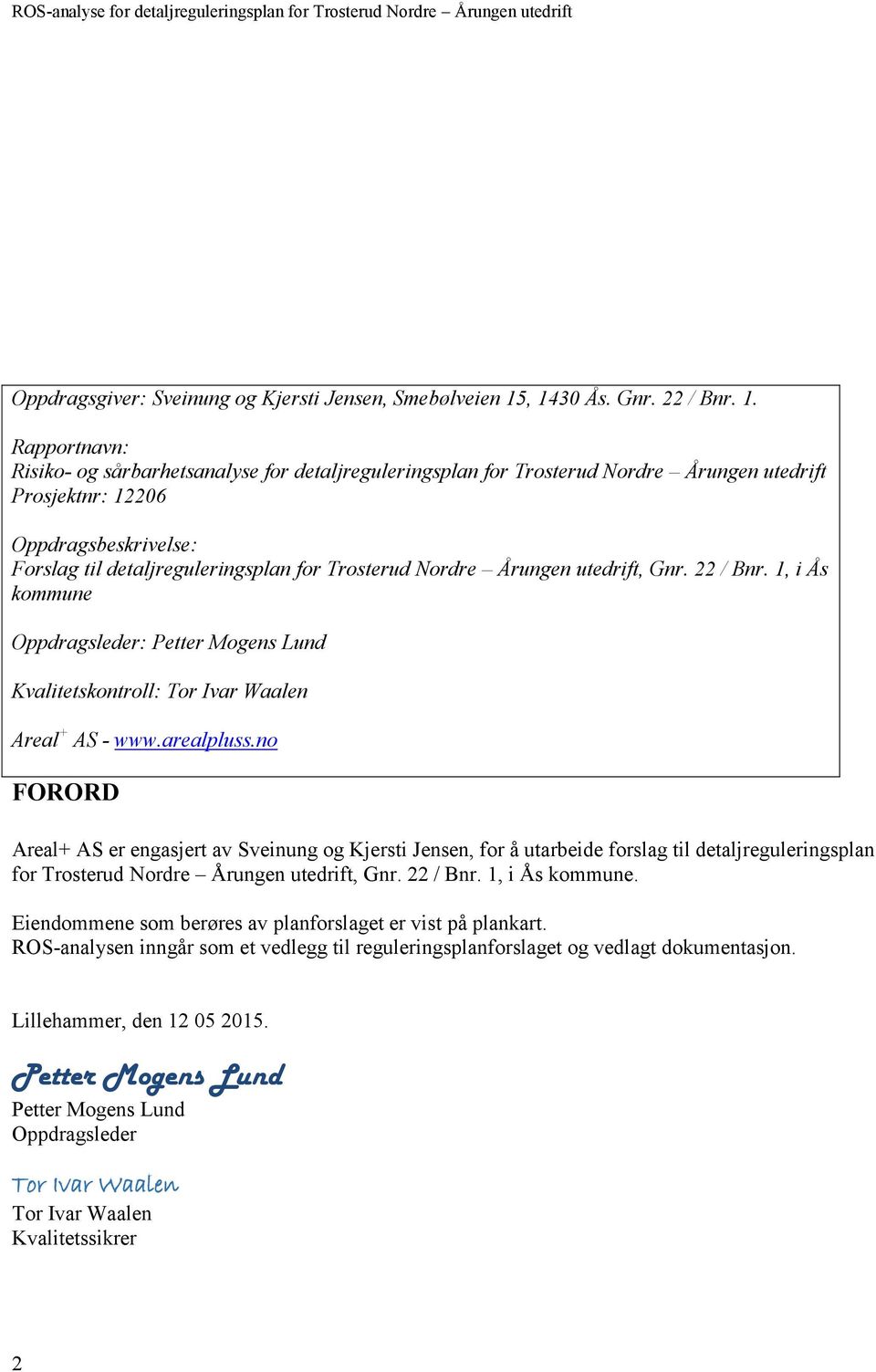 ROS-analyse for detaljreguleringsplan for Trosterud Nordre – Årungen utedrift

Oppdragsgiver: Sveinung og Kjersti Jensen, Smebølveien 15, 1430 Ås. Gnr. 22 / Bnr. 1.

Rapportnavn:
Risiko- og sårbarhetsanalyse for detaljreguleringsplan for Trosterud Nordre – Årungen utedrift
Prosjektnr: 12206

Oppdragsbeskrivelse:
Forslag til detaljreguleringsplan for Trosterud Nordre – Årungen utedrift, Gnr. 22 / Bnr. 1, i Ås kommune

Oppdragsleder: Petter Mogens Lund

Kvalitetskontroll: Tor Ivar Waalen

Areal$^+$ AS - www.arealpluss.no

FORORD

Areal+ AS er engasjert av Sveinung og Kjersti Jensen, for å utarbeide forslag til detaljreguleringsplan for Trosterud Nordre – Årungen utedrift, Gnr. 22 / Bnr. 1, i Ås kommune.

Eiendommene som berøres av planforslaget er vist på plankart.
ROS-analysen inngår som et vedlegg til reguleringsplanforslaget og vedlagt dokumentasjon.

Lillehammer, den 12 05 2015.

Petter Mogens Lund
Petter Mogens Lund
Oppdragsleder

Tor Ivar Waalen
Tor Ivar Waalen
Kvalitetssikrer

2